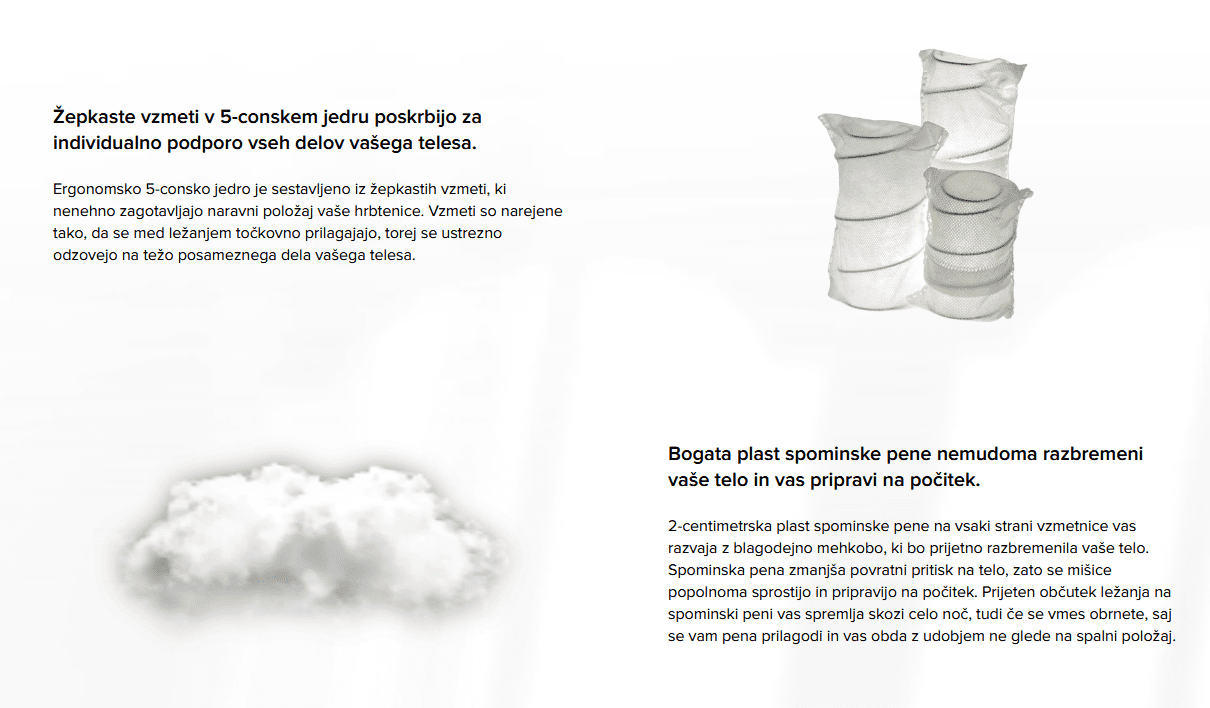 Žepkaste vzmeti v 5-conskem jedru poskrbijo za individualno podporo vseh delov vašega telesa.

Ergonomsko 5-consko jedro je sestavljeno iz žepkastih vzmeti, ki nenehno zagotavljajo naravni položaj vaše hrbtenice. Vzmeti so narejene tako, da se med ležanjem točkovno prilagajajo, torej se ustrezno odzovejo na težo posameznega dela vašega telesa.

Bogata plast spominske pene nemudoma razbremeni vaše telo in vas pripravi na počitek.

2-centimetrska plast spominske pene na vsaki strani vzmetnice vas razvaja z blagodejno mehkobo, ki bo prijetno razbremenila vaše telo. Spominska pena zmanjša povratni pritisk na telo, zato se mišice popolnoma sprostijo in pripravijo na počitek. Prijeten občutek ležanja na spominski peni vas spremlja skozi celo noč, tudi če se vmes obrnete, saj se vam pena prilagodi in vas obda z udobjem ne glede na spalni položaj.